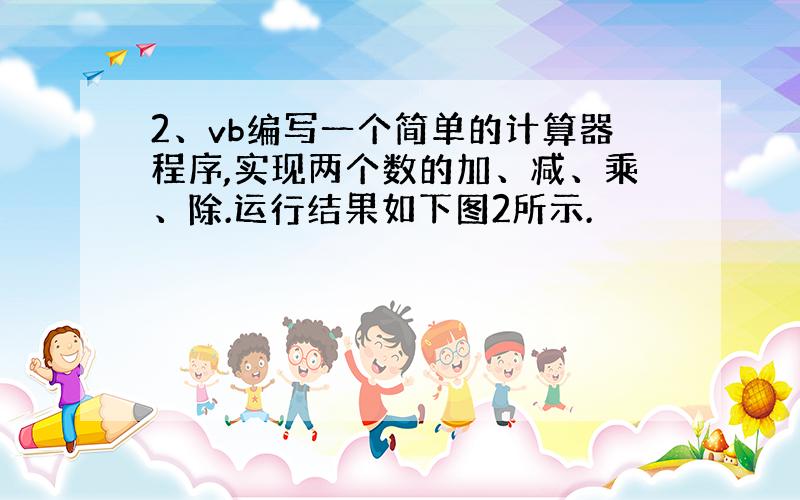 2、vb编写一个简单的计算器程序,实现两个数的加、减、乘、除.运行结果如下图2所示.